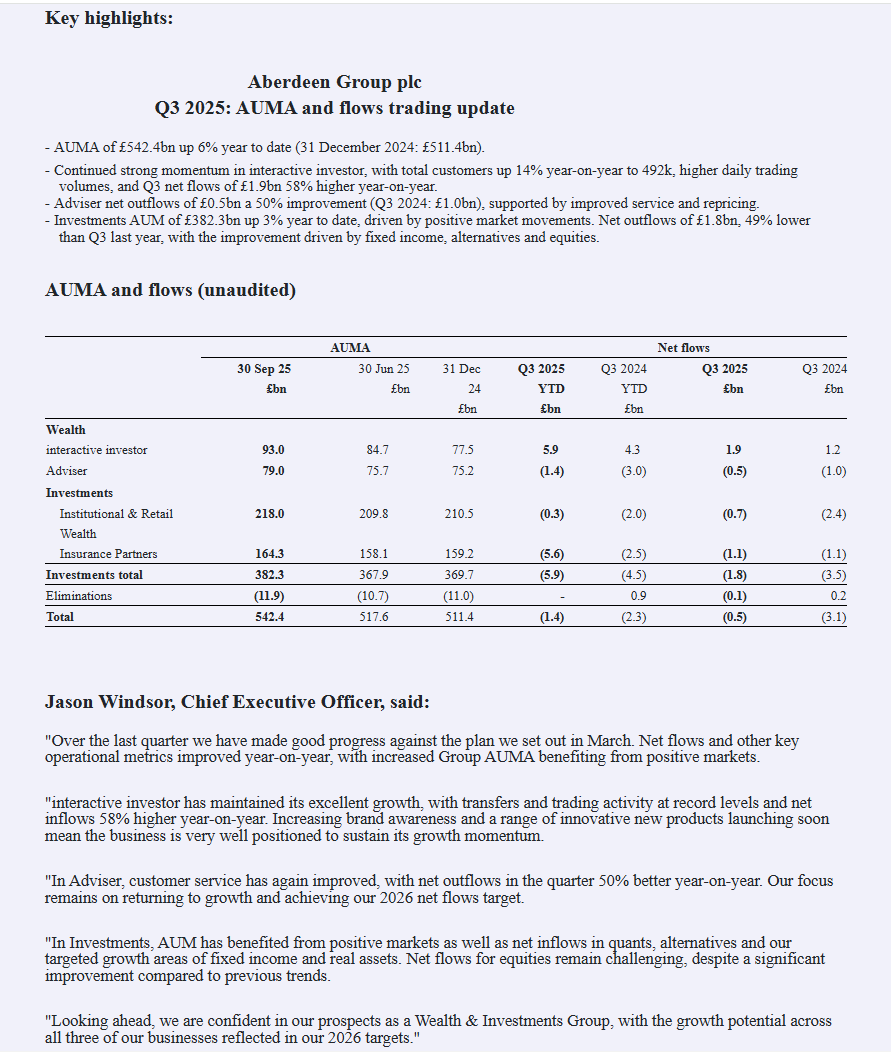 Key highlights:

Aberdeen Group plc
Q3 2025: AUMA and flows trading update

- AUMA of £542.4bn up 6% year to date (31 December 2024: £511.4bn).
- Continued strong momentum in interactive investor, with total customers up 14% year-on-year to 492k, higher daily trading volumes, and Q3 net flows of £1.9bn 58% higher year-on-year.
- Adviser net outflows of £0.5bn a 50% improvement (Q3 2024: £1.0bn), supported by improved service and repricing.
- Investments AUM of £382.3bn up 3% year to date, driven by positive market movements. Net outflows of £1.8bn, 49% lower than Q3 last year, with the improvement driven by fixed income, alternatives and equities.

AUMA and flows (unaudited)

| | AUMA | | | Net flows | | | |
|---|---|---|---|---|---|---|---|
| | 30 Sep 25 £bn | 30 Jun 25 £bn | 31 Dec 24 £bn | Q3 2025 YTD £bn | Q3 2024 YTD £bn | Q3 2025 £bn | Q3 2024 £bn |
| Wealth | | | | | | | |
| interactive investor | 93.0 | 84.7 | 77.5 | 5.9 | 4.3 | 1.9 | 1.2 |
| Adviser | 79.0 | 75.7 | 75.2 | (1.4) | (3.0) | (0.5) | (1.0) |
| Investments | | | | | | | |
| Institutional & Retail Wealth | 218.0 | 209.8 | 210.5 | (0.3) | (2.0) | (0.7) | (2.4) |
| Insurance Partners | 164.3 | 158.1 | 159.2 | (5.6) | (2.5) | (1.1) | (1.1) |
| Investments total | 382.3 | 367.9 | 369.7 | (5.9) | (4.5) | (1.8) | (3.5) |
| Eliminations | (11.9) | (10.7) | (11.0) | - | 0.9 | (0.1) | 0.2 |
| Total | 542.4 | 517.6 | 511.4 | (1.4) | (2.3) | (0.5) | (3.1) |

Jason Windsor, Chief Executive Officer, said:

"Over the last quarter we have made good progress against the plan we set out in March. Net flows and other key operational metrics improved year-on-year, with increased Group AUMA benefiting from positive markets.

"interactive investor has maintained its excellent growth, with transfers and trading activity at record levels and net inflows 58% higher year-on-year. Increasing brand awareness and a range of innovative new products launching soon mean the business is very well positioned to sustain its growth momentum.

"In Adviser, customer service has again improved, with net outflows in the quarter 50% better year-on-year. Our focus remains on returning to growth and achieving our 2026 net flows target.

"In Investments, AUM has benefited from positive markets as well as net inflows in quants, alternatives and our targeted growth areas of fixed income and real assets. Net flows for equities remain challenging, despite a significant improvement compared to previous trends.

"Looking ahead, we are confident in our prospects as a Wealth & Investments Group, with the growth potential across all three of our businesses reflected in our 2026 targets."